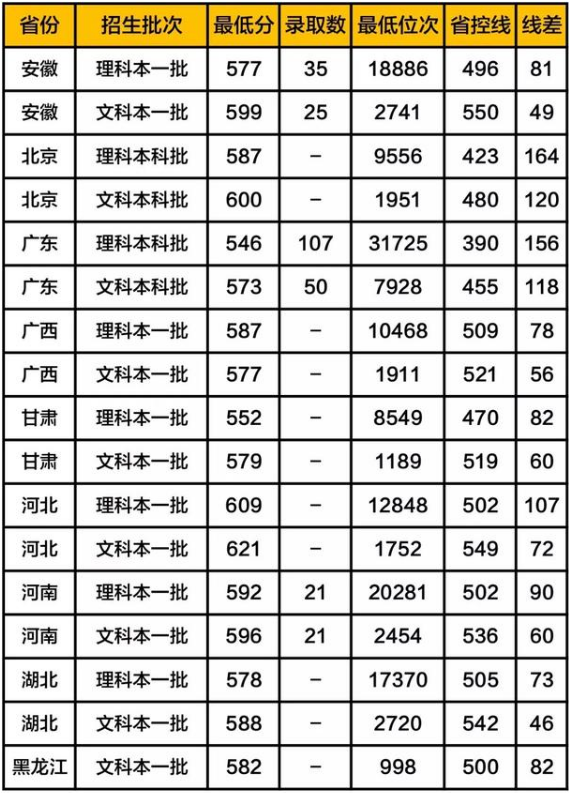 | 省份 | 招生批次 | 最低分 | 录取数 | 最低位次 | 省控线 | 线差 |
|---|---|---|---|---|---|---|
| 安徽 | 理科本一批 | 577 | 35 | 18886 | 496 | 81 |
| 安徽 | 文科本一批 | 599 | 25 | 2741 | 550 | 49 |
| 北京 | 理科本科批 | 587 | - | 9556 | 423 | 164 |
| 北京 | 文科本科批 | 600 | - | 1951 | 480 | 120 |
| 广东 | 理科本科批 | 546 | 107 | 31725 | 390 | 156 |
| 广东 | 文科本科批 | 573 | 50 | 7928 | 455 | 118 |
| 广西 | 理科本一批 | 587 | - | 10468 | 509 | 78 |
| 广西 | 文科本一批 | 577 | - | 1911 | 521 | 56 |
| 甘肃 | 理科本一批 | 552 | - | 8549 | 470 | 82 |
| 甘肃 | 文科本一批 | 579 | - | 1189 | 519 | 60 |
| 河北 | 理科本一批 | 609 | - | 12848 | 502 | 107 |
| 河北 | 文科本一批 | 621 | - | 1752 | 549 | 72 |
| 河南 | 理科本一批 | 592 | 21 | 20281 | 502 | 90 |
| 河南 | 文科本一批 | 596 | 21 | 2454 | 536 | 60 |
| 湖北 | 理科本一批 | 578 | - | 17370 | 505 | 73 |
| 湖北 | 文科本一批 | 588 | - | 2720 | 542 | 46 |
| 黑龙江 | 文科本一批 | 582 | - | 998 | 500 | 82 |